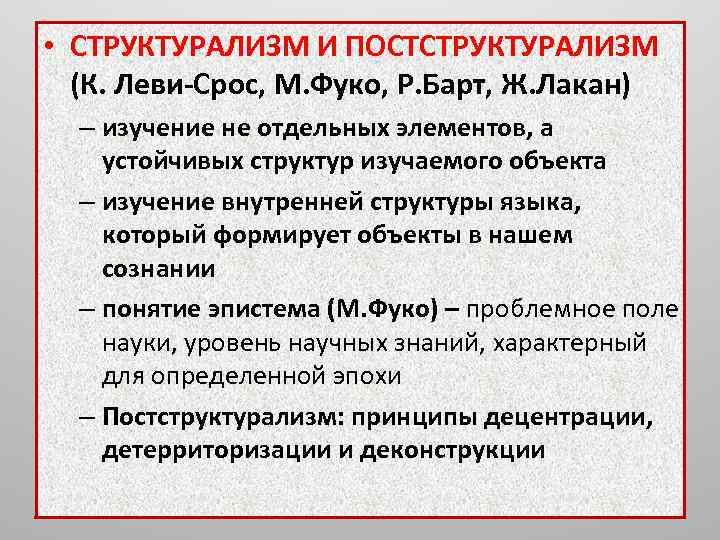 • СТРУКТУРАЛИЗМ И ПОСТСТРУКТУРАЛИЗМ (К. Леви-Срос, М.Фуко, Р.Барт, Ж.Лакан)

– изучение не отдельных элементов, а устойчивых структур изучаемого объекта

– изучение внутренней структуры языка, который формирует объекты в нашем сознании

– понятие эпистема (М.Фуко) – проблемное поле науки, уровень научных знаний, характерный для определенной эпохи

– Постструктурализм: принципы децентрации, детерриторизации и деконструкции